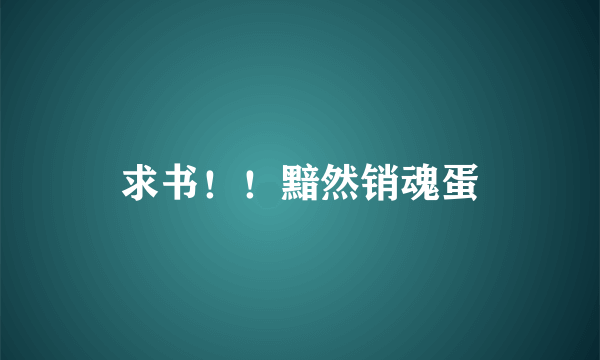 求书！！黯然销魂蛋